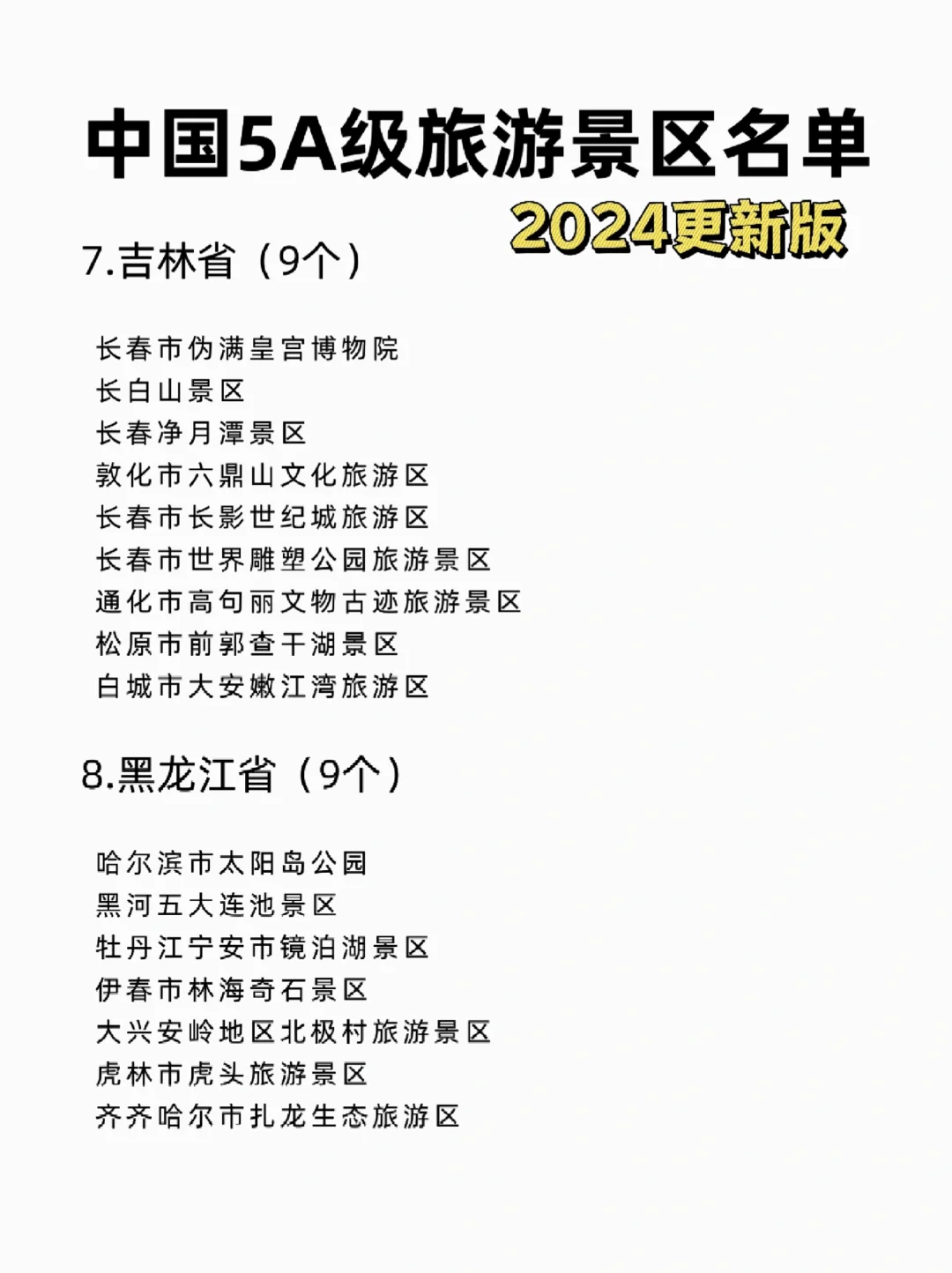 中国5A级旅游景区名单

2024更新版

7.吉林省（9个）

长春市伪满皇宫博物院
长白山景区
长春净月潭景区
敦化市六鼎山文化旅游区
长春市长影世纪城旅游区
长春市世界雕塑公园旅游景区
通化市高句丽文物古迹旅游景区
松原市前郭查干湖景区
白城市大安嫩江湾旅游区

8.黑龙江省（9个）

哈尔滨市太阳岛公园
黑河五大连池景区
牡丹江宁安市镜泊湖景区
伊春市林海奇石景区
大兴安岭地区北极村旅游景区
虎林市虎头旅游景区
齐齐哈尔市扎龙生态旅游区